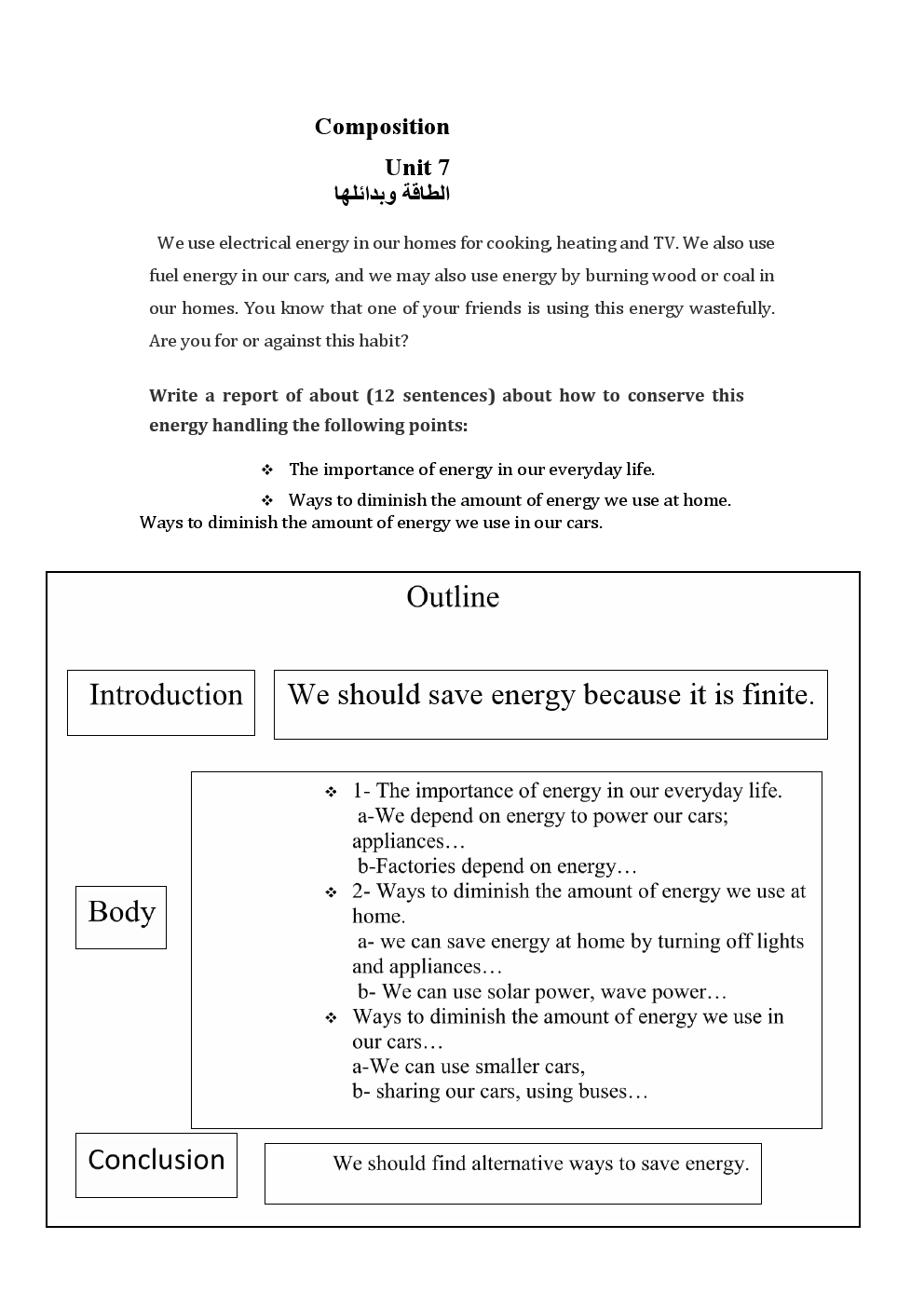 Composition

Unit 7
الطاقة وبدائلها

We use electrical energy in our homes for cooking, heating and TV. We also use fuel energy in our cars, and we may also use energy by burning wood or coal in our homes. You know that one of your friends is using this energy wastefully. Are you for or against this habit?

Write a report of about (12 sentences) about how to conserve this energy handling the following points:

❖ The importance of energy in our everyday life.
❖ Ways to diminish the amount of energy we use at home.
Ways to diminish the amount of energy we use in our cars.

Outline

Introduction

We should save energy because it is finite.

Body

❖ 1- The importance of energy in our everyday life.
a-We depend on energy to power our cars; appliances…
b-Factories depend on energy…
❖ 2- Ways to diminish the amount of energy we use at home.
a- we can save energy at home by turning off lights and appliances…
b- We can use solar power, wave power…
❖ Ways to diminish the amount of energy we use in our cars…
a-We can use smaller cars,
b- sharing our cars, using buses…

Conclusion

We should find alternative ways to save energy.